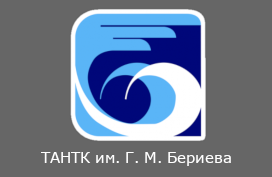 ТАНТК им. Г. М. Бериева